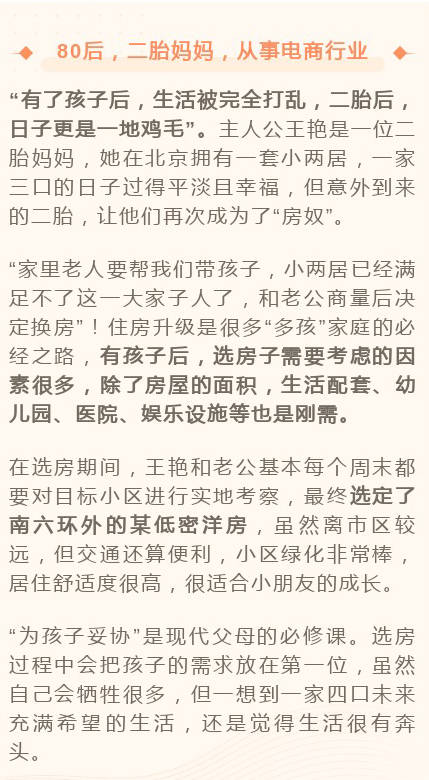 80后，二胎妈妈，从事电商行业

“有了孩子后，生活被完全打乱，二胎后，日子更是一地鸡毛”。主人公王艳是一位二胎妈妈，她在北京拥有一套小两居，一家三口的日子过得平淡且幸福，但意外到来的二胎，让他们再次成为了“房奴”。

“家里老人要帮我们带孩子，小两居已经满足不了这一大家子人了，和老公商量后决定换房”！住房升级是很多“多孩”家庭的必经之路，有孩子后，选房子需要考虑的因素很多，除了房屋的面积，生活配套、幼儿园、医院、娱乐设施等也是刚需。

在选房期间，王艳和老公基本每个周末都要对目标小区进行实地考察，最终选定了南六环外的某低密洋房，虽然离市区较远，但交通还算便利，小区绿化非常棒，居住舒适度很高，很适合小朋友的成长。

“为孩子妥协”是现代父母的必修课。选房过程中会把孩子的需求放在第一位，虽然自己会牺牲很多，但一想到一家四口未来充满希望的生活，还是觉得生活很有奔头。